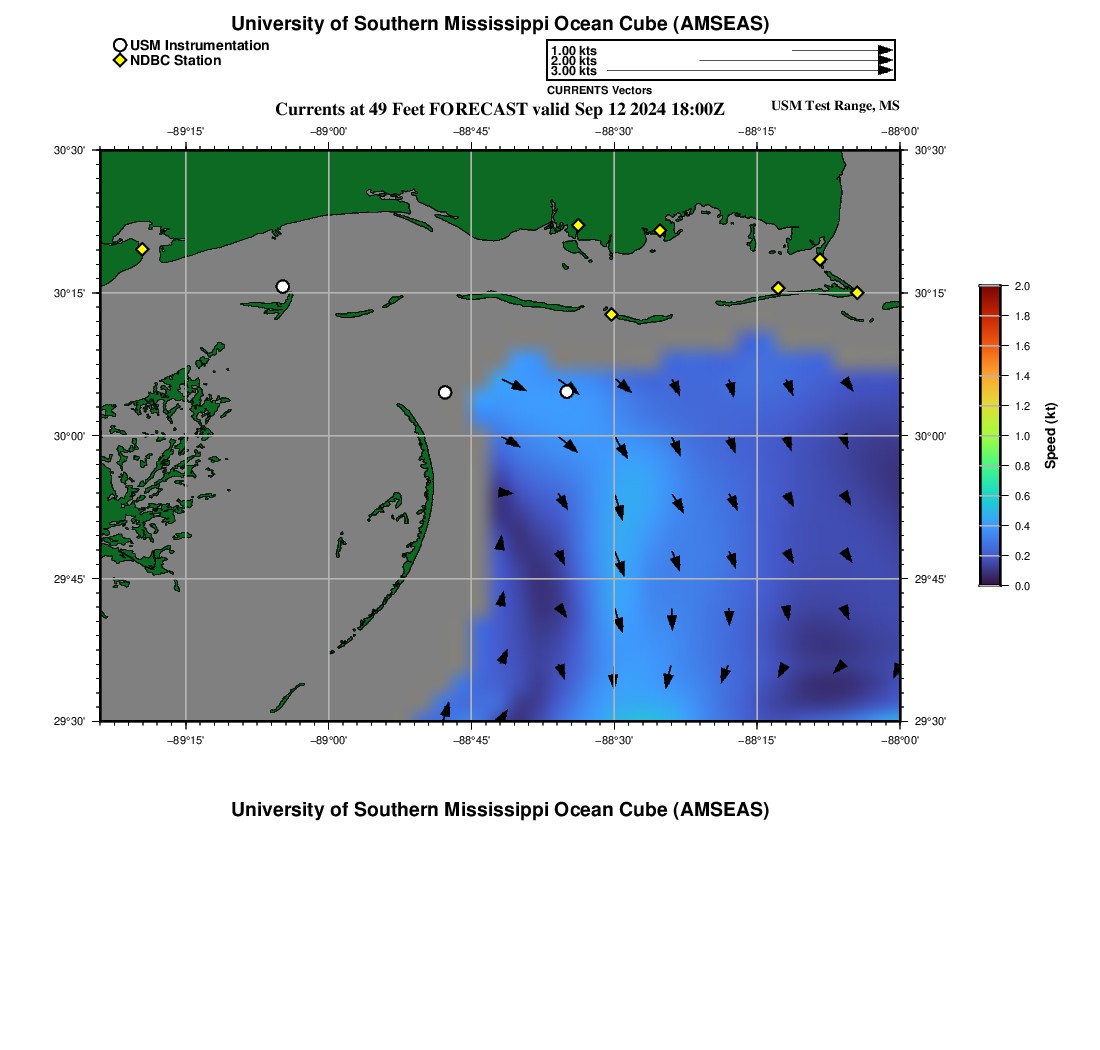 University of Southern Mississippi Ocean Cube (AMSEAS)

USM Instrumentation
NDBC Station

1.00 kts
2.00 kts
3.00 kts
CURRENTS Vectors

Currents at 49 Feet FORECAST valid Sep 12 2024 18:00Z

USM Test Range, MS

−89°15'
−89°00'
−88°45'
−88°30'
−88°15'
−88°00'

30°30'
30°15'
30°00'
29°45'
29°30'

30°30'
30°15'
30°00'
29°45'
29°30'

−89°15'
−89°00'
−88°45'
−88°30'
−88°15'
−88°00'

2.0
1.8
1.6
1.4
1.2
1.0
0.8
0.6
0.4
0.2
0.0
Speed (kt)

University of Southern Mississippi Ocean Cube (AMSEAS)